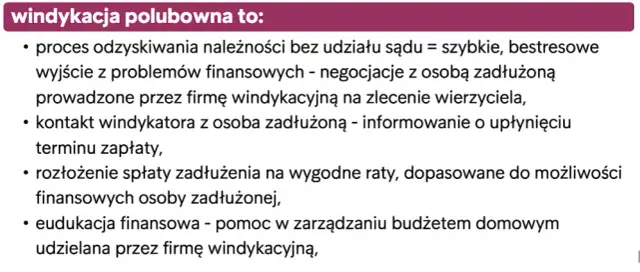 windykacja polubowna to:

• proces odzyskiwania należności bez udziału sądu = szybkie, bestresowe wyjście z problemów finansowych - negocjacje z osobą zadłużoną prowadzone przez firmę windykacyjną na zlecenie wierzyciela,
• kontakt windykatora z osoba zadłużoną - informowanie o upłynięciu terminu zapłaty,
• rozłożenie spłaty zadłużenia na wygodne raty, dopasowane do możliwości finansowych osoby zadłużonej,
• eudukacja finansowa - pomoc w zarządzaniu budżetem domowym udzielana przez firmę windykacyjną,